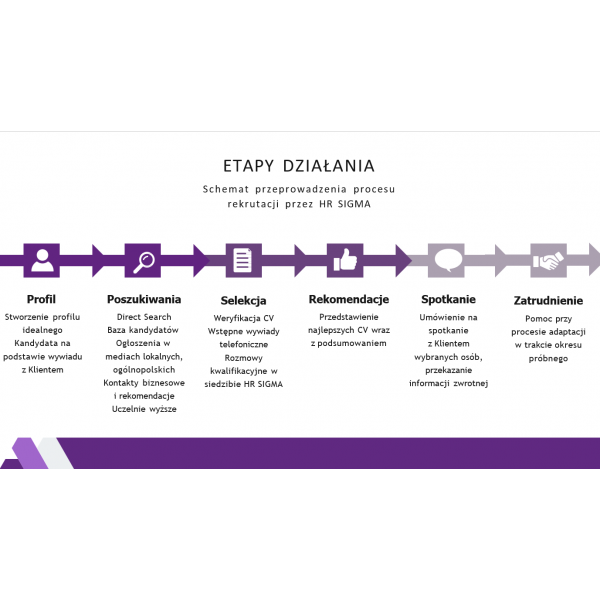 ETAPY DZIAŁANIA

Schemat przeprowadzenia procesu rekrutacji przez HR SIGMA

Profil

Stworzenie profilu idealnego Kandydata na podstawie wywiadu z Klientem

Poszukiwania

Direct Search
Baza kandydatów
Ogłoszenia w mediach lokalnych, ogólnopolskich
Kontakty biznesowe i rekomendacje
Uczelnie wyższe

Selekcja

Weryfikacja CV
Wstępne wywiady telefoniczne
Rozmowy kwalifikacyjne w siedzibie HR SIGMA

Rekomendacje

Przedstawienie najlepszych CV wraz z podsumowaniem

Spotkanie

Umówienie na spotkanie z Klientem wybranych osób, przekazanie informacji zwrotnej

Zatrudnienie

Pomoc przy procesie adaptacji w trakcie okresu próbnego